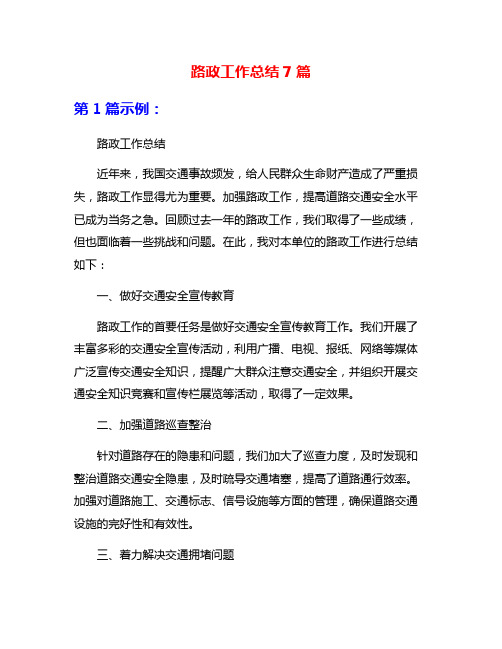 路政工作总结 7 篇

第 1 篇示例：

路政工作总结

近年来，我国交通事故频发，给人民群众生命财产造成了严重损失，路政工作显得尤为重要。加强路政工作，提高道路交通安全水平已成为当务之急。回顾过去一年的路政工作，我们取得了一些成绩，但也面临着一些挑战和问题。在此，我对本单位的路政工作进行总结如下：

一、做好交通安全宣传教育

路政工作的首要任务是做好交通安全宣传教育工作。我们开展了丰富多彩的交通安全宣传活动，利用广播、电视、报纸、网络等媒体广泛宣传交通安全知识，提醒广大群众注意交通安全，并组织开展交通安全知识竞赛和宣传栏展览等活动，取得了一定效果。

二、加强道路巡查整治

针对道路存在的隐患和问题，我们加大了巡查力度，及时发现和整治道路交通安全隐患，及时疏导交通堵塞，提高了道路通行效率。加强对道路施工、交通标志、信号设施等方面的管理，确保道路交通设施的完好性和有效性。

三、着力解决交通拥堵问题